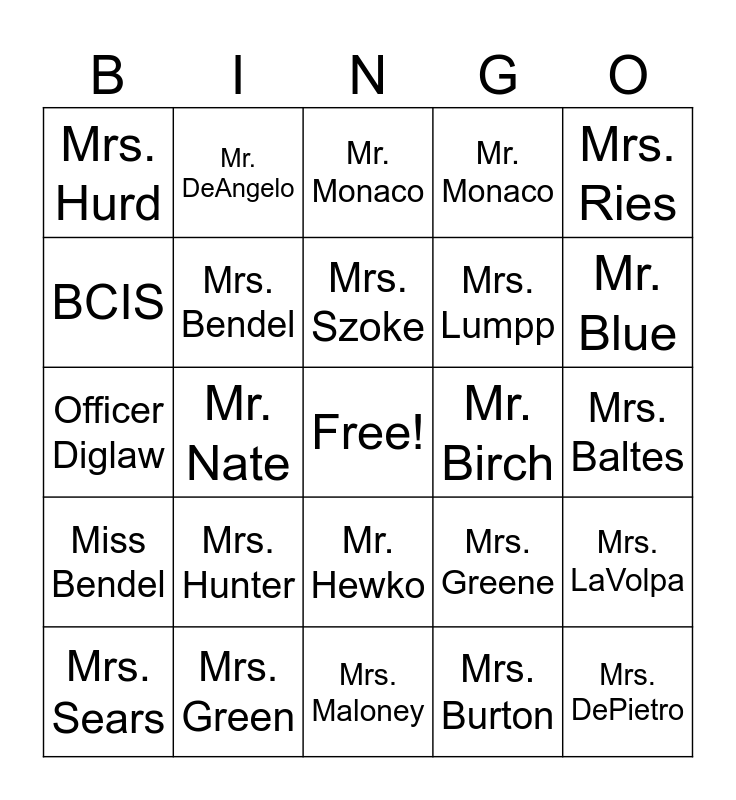 | B | I | N | G | O |
|---|---|---|---|---|
| Mrs. Hurd | Mr. DeAngelo | Mr. Monaco | Mr. Monaco | Mrs. Ries |
| BCIS | Mrs. Bendel | Mrs. Szoke | Mrs. Lumpp | Mr. Blue |
| Officer Diglaw | Mr. Nate | Free! | Mr. Birch | Mrs. Baltes |
| Miss Bendel | Mrs. Hunter | Mr. Hewko | Mrs. Greene | Mrs. LaVolpa |
| Mrs. Sears | Mrs. Green | Mrs. Maloney | Mrs. Burton | Mrs. DePietro |